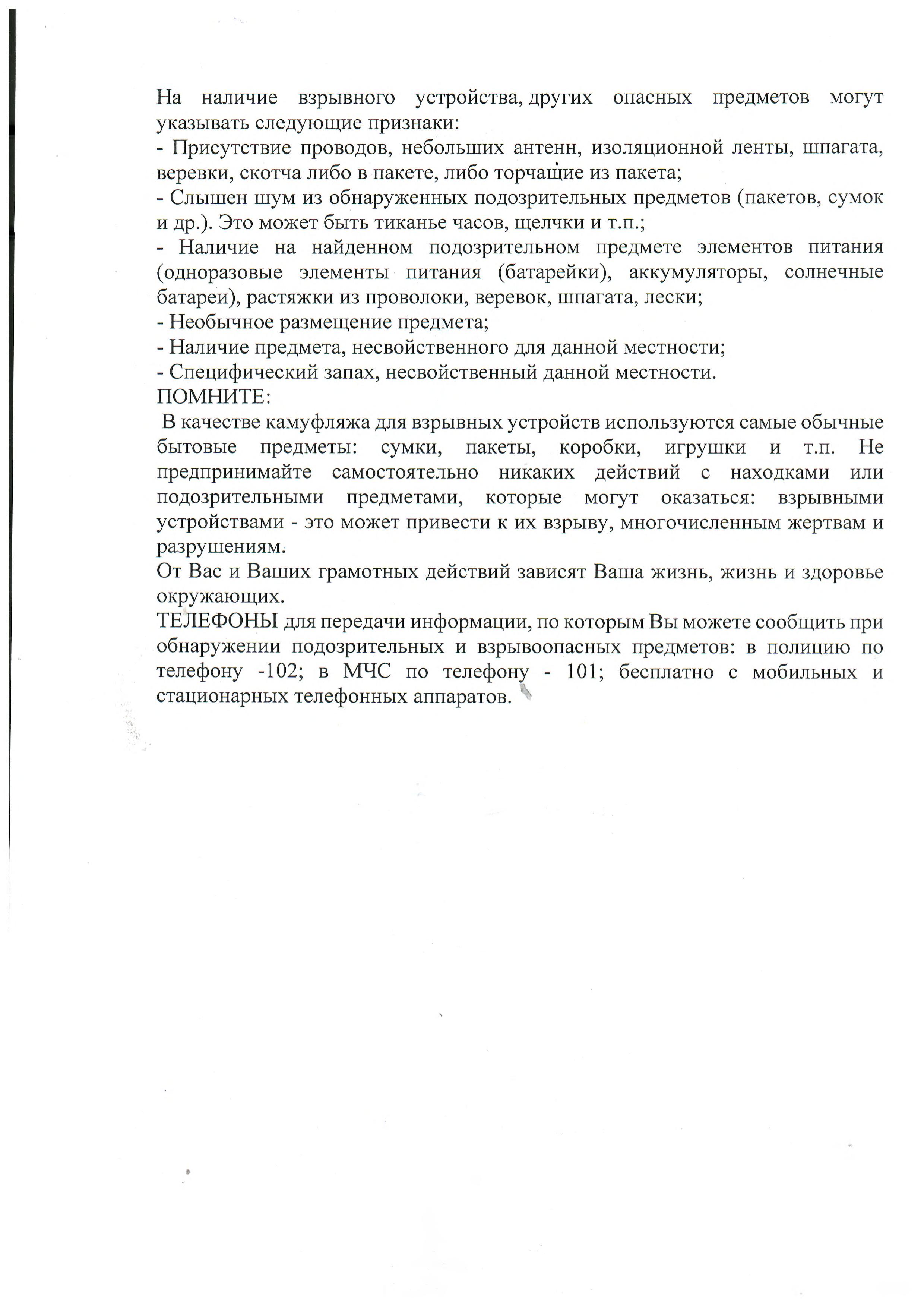 На наличие взрывного устройства, других опасных предметов могут указывать следующие признаки:
- Присутствие проводов, небольших антенн, изоляционной ленты, шпагата, веревки, скотча либо в пакете, либо торчащие из пакета;
- Слышен шум из обнаруженных подозрительных предметов (пакетов, сумок и др.). Это может быть тиканье часов, щелчки и т.п.;
- Наличие на найденном подозрительном предмете элементов питания (одноразовые элементы питания (батарейки), аккумуляторы, солнечные батареи), растяжки из проволоки, веревок, шпагата, лески;
- Необычное размещение предмета;
- Наличие предмета, несвойственного для данной местности;
- Специфический запах, несвойственный данной местности.
ПОМНИТЕ:
В качестве камуфляжа для взрывных устройств используются самые обычные бытовые предметы: сумки, пакеты, коробки, игрушки и т.п. Не предпринимайте самостоятельно никаких действий с находками или подозрительными предметами, которые могут оказаться: взрывными устройствами - это может привести к их взрыву, многочисленным жертвам и разрушениям.
От Вас и Ваших грамотных действий зависят Ваша жизнь, жизнь и здоровье окружающих.
ТЕЛЕФОНЫ для передачи информации, по которым Вы можете сообщить при обнаружении подозрительных и взрывоопасных предметов: в полицию по телефону -102; в МЧС по телефону - 101; бесплатно с мобильных и стационарных телефонных аппаратов.